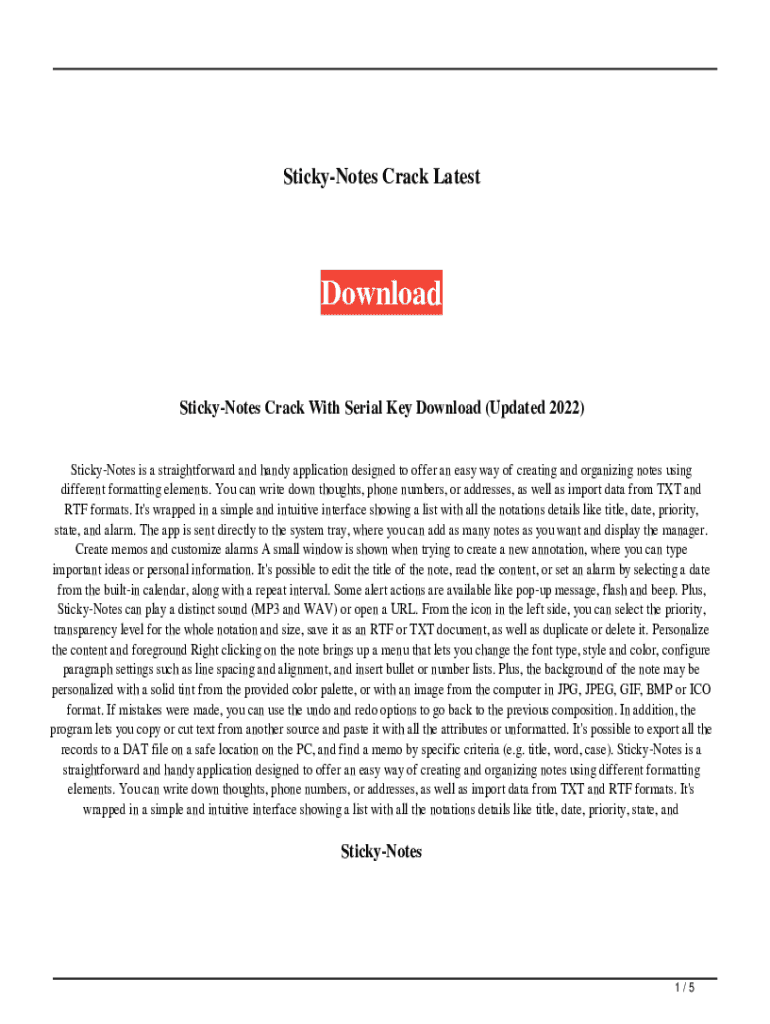 Sticky-Notes Crack Latest

Download

Sticky-Notes Crack With Serial Key Download (Updated 2022)

Sticky-Notes is a straightforward and handy application designed to offer an easy way of creating and organizing notes using different formatting elements. You can write down thoughts, phone numbers, or addresses, as well as import data from TXT and RTF formats. It's wrapped in a simple and intuitive interface showing a list with all the notations details like title, date, priority, state, and alarm. The app is sent directly to the system tray, where you can add as many notes as you want and display the manager. Create memos and customize alarms A small window is shown when trying to create a new annotation, where you can type important ideas or personal information. It's possible to edit the title of the note, read the content, or set an alarm by selecting a date from the built-in calendar, along with a repeat interval. Some alert actions are available like pop-up message, flash and beep. Plus, Sticky-Notes can play a distinct sound (MP3 and WAV) or open a URL. From the icon in the left side, you can select the priority, transparency level for the whole notation and size, save it as an RTF or TXT document, as well as duplicate or delete it. Personalize the content and foreground Right clicking on the note brings up a menu that lets you change the font type, style and color, configure paragraph settings such as line spacing and alignment, and insert bullet or number lists. Plus, the background of the note may be personalized with a solid tint from the provided color palette, or with an image from the computer in JPG, JPEG, GIF, BMP or ICO format. If mistakes were made, you can use the undo and redo options to go back to the previous composition. In addition, the program lets you copy or cut text from another source and paste it with all the attributes or unformatted. It's possible to export all the records to a DAT file on a safe location on the PC, and find a memo by specific criteria (e.g. title, word, case). Sticky-Notes is a straightforward and handy application designed to offer an easy way of creating and organizing notes using different formatting elements. You can write down thoughts, phone numbers, or addresses, as well as import data from TXT and RTF formats. It's wrapped in a simple and intuitive interface showing a list with all the notations details like title, date, priority, state, and

Sticky-Notes

1 / 5